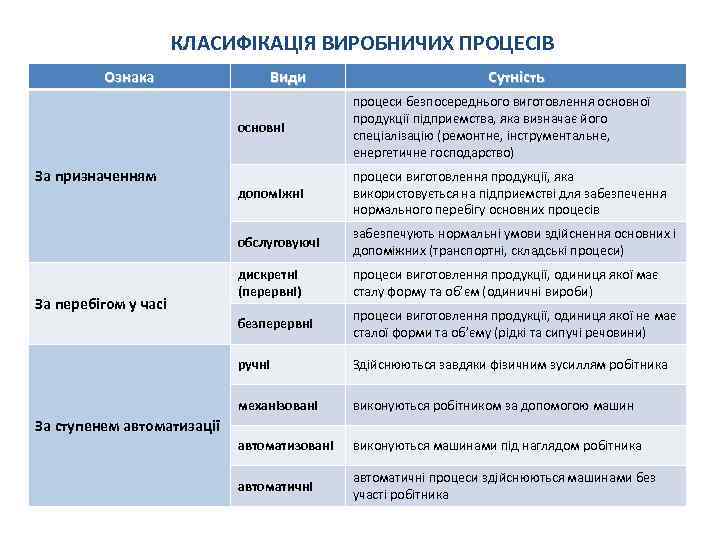 КЛАСИФІКАЦІЯ ВИРОБНИЧИХ ПРОЦЕСІВ

| Ознака | Види | Сутність |
|---|---|---|
| За призначенням | основні | процеси безпосереднього виготовлення основної продукції підприємства, яка визначає його спеціалізацію (ремонтне, інструментальне, енергетичне господарство) |
| | допоміжні | процеси виготовлення продукції, яка використовується на підприємстві для забезпечення нормального перебігу основних процесів |
| | обслуговуючі | забезпечують нормальні умови здійснення основних і допоміжних (транспортні, складські процеси) |
| За перебігом у часі | дискретні (перервні) | процеси виготовлення продукції, одиниця якої має сталу форму та об'єм (одиничні вироби) |
| | безперервні | процеси виготовлення продукції, одиниця якої не має сталої форми та об'єму (рідкі та сипучі речовини) |
| За ступенем автоматизації | ручні | Здійснюються завдяки фізичним зусиллям робітника |
| | механізовані | виконуються робітником за допомогою машин |
| | автоматизовані | виконуються машинами під наглядом робітника |
| | автоматичні | автоматичні процеси здійснюються машинами без участі робітника |